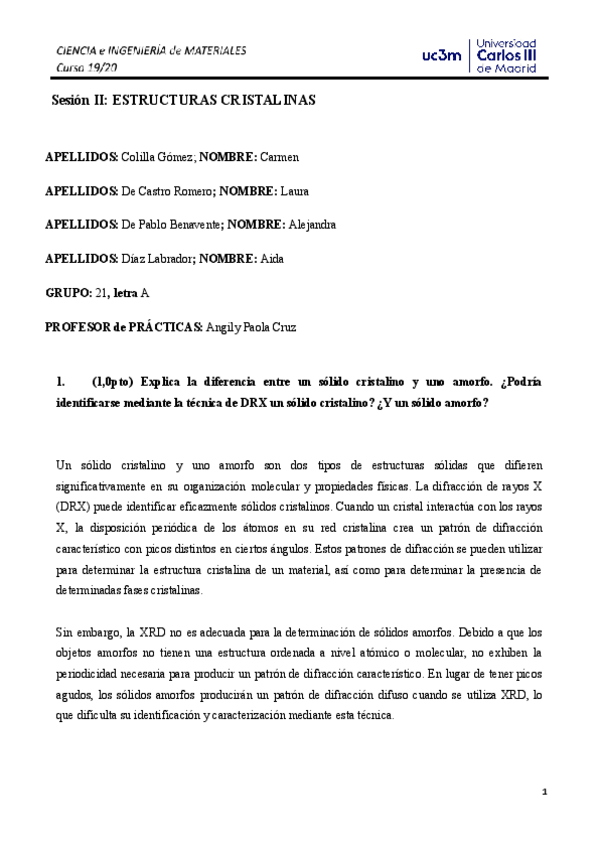 CIENCIA e INGENIERÍA de MATERIALES
Curso 19/20

uc3m | Universidad Carlos III de Madrid

Sesión II: ESTRUCTURAS CRISTALINAS

APELLIDOS: Colilla Gómez; NOMBRE: Carmen

APELLIDOS: De Castro Romero; NOMBRE: Laura

APELLIDOS: De Pablo Benavente; NOMBRE: Alejandra

APELLIDOS: Díaz Labrador; NOMBRE: Aida

GRUPO: 21, letra A

PROFESOR de PRÁCTICAS: Angily Paola Cruz

1. (1,0pto) Explica la diferencia entre un sólido cristalino y uno amorfo. ¿Podría identificarse mediante la técnica de DRX un sólido cristalino? ¿Y un sólido amorfo?

Un sólido cristalino y uno amorfo son dos tipos de estructuras sólidas que difieren significativamente en su organización molecular y propiedades físicas. La difracción de rayos X (DRX) puede identificar eficazmente sólidos cristalinos. Cuando un cristal interactúa con los rayos X, la disposición periódica de los átomos en su red cristalina crea un patrón de difracción característico con picos distintos en ciertos ángulos. Estos patrones de difracción se pueden utilizar para determinar la estructura cristalina de un material, así como para determinar la presencia de determinadas fases cristalinas.

Sin embargo, la XRD no es adecuada para la determinación de sólidos amorfos. Debido a que los objetos amorfos no tienen una estructura ordenada a nivel atómico o molecular, no exhiben la periodicidad necesaria para producir un patrón de difracción característico. En lugar de tener picos agudos, los sólidos amorfos producirán un patrón de difracción difuso cuando se utiliza XRD, lo que dificulta su identificación y caracterización mediante esta técnica.

1